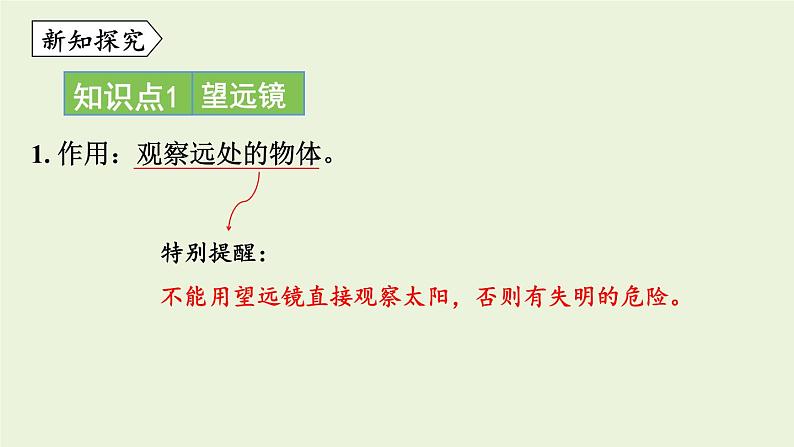 新知探究

知识点1 望远镜

1. 作用：观察远处的物体。

特别提醒：

不能用望远镜直接观察太阳，否则有失明的危险。